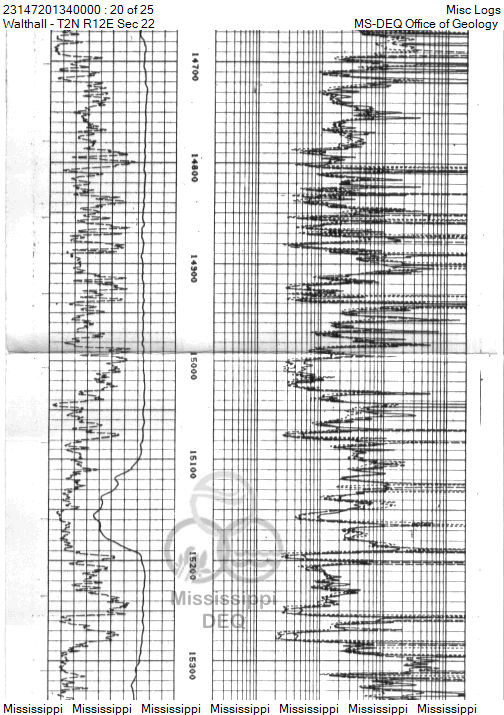 23147201340000 : 20 of 25
Walthall - T2N R12E Sec 22

Misc Logs
MS-DEQ Office of Geology

14700

14800

14900

15000

15100

15200

15300

Mississippi DEQ

Mississippi Mississippi Mississippi Mississippi Mississippi Mississippi Mississippi